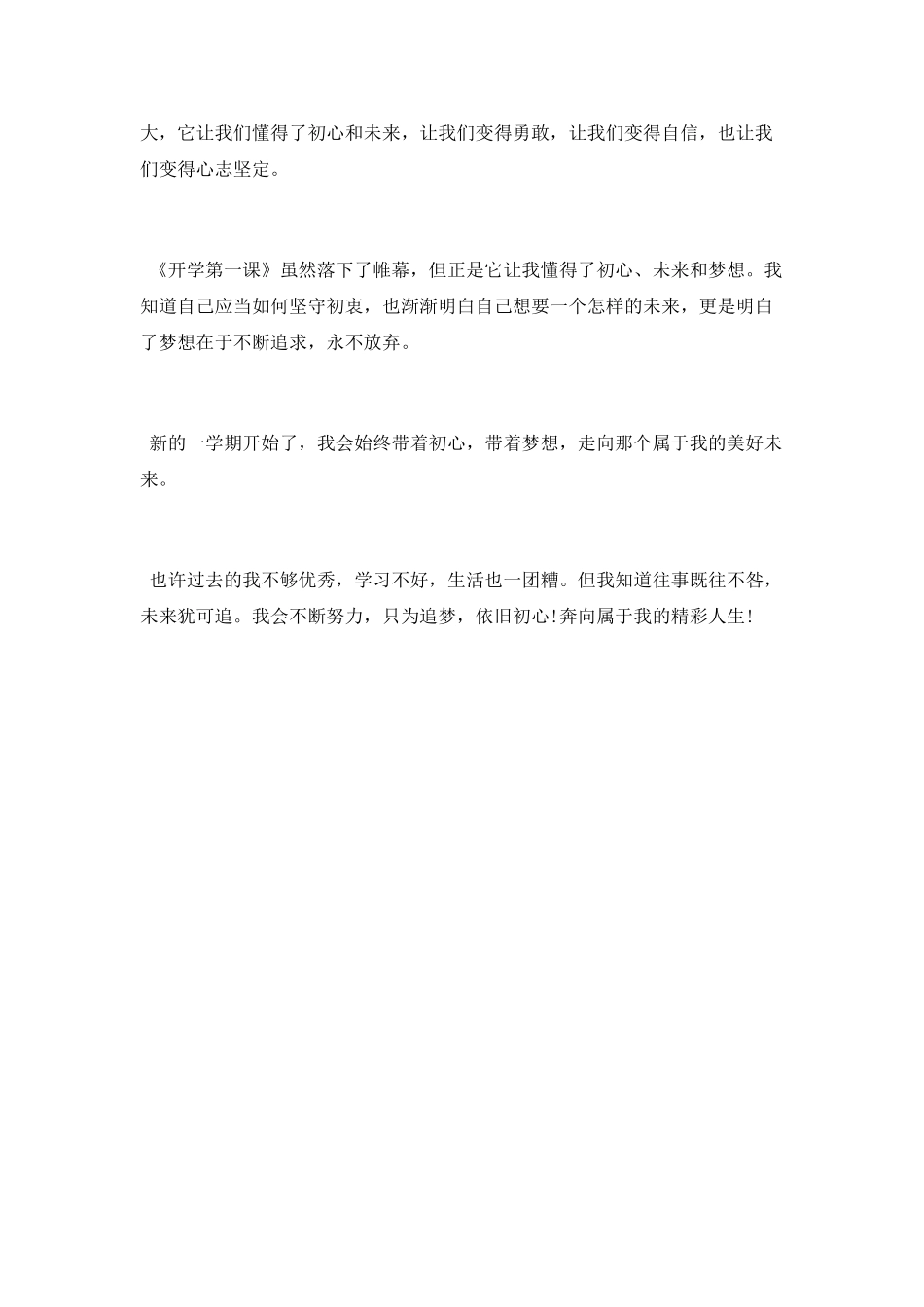 大，它让我们懂得了初心和未来，让我们变得勇敢，让我们变得自信，也让我们变得心志坚定。

《开学第一课》虽然落下了帷幕，但正是它让我懂得了初心、未来和梦想。我知道自己应当如何坚守初衷，也渐渐明白自己想要一个怎样的未来，更是明白了梦想在于不断追求，永不放弃。

新的一学期开始了，我会始终带着初心，带着梦想，走向那个属于我的美好未来。

也许过去的我不够优秀，学习不好，生活也一团糟。但我知道往事既往不咎，未来犹可追。我会不断努力，只为追梦，依旧初心!奔向属于我的精彩人生!